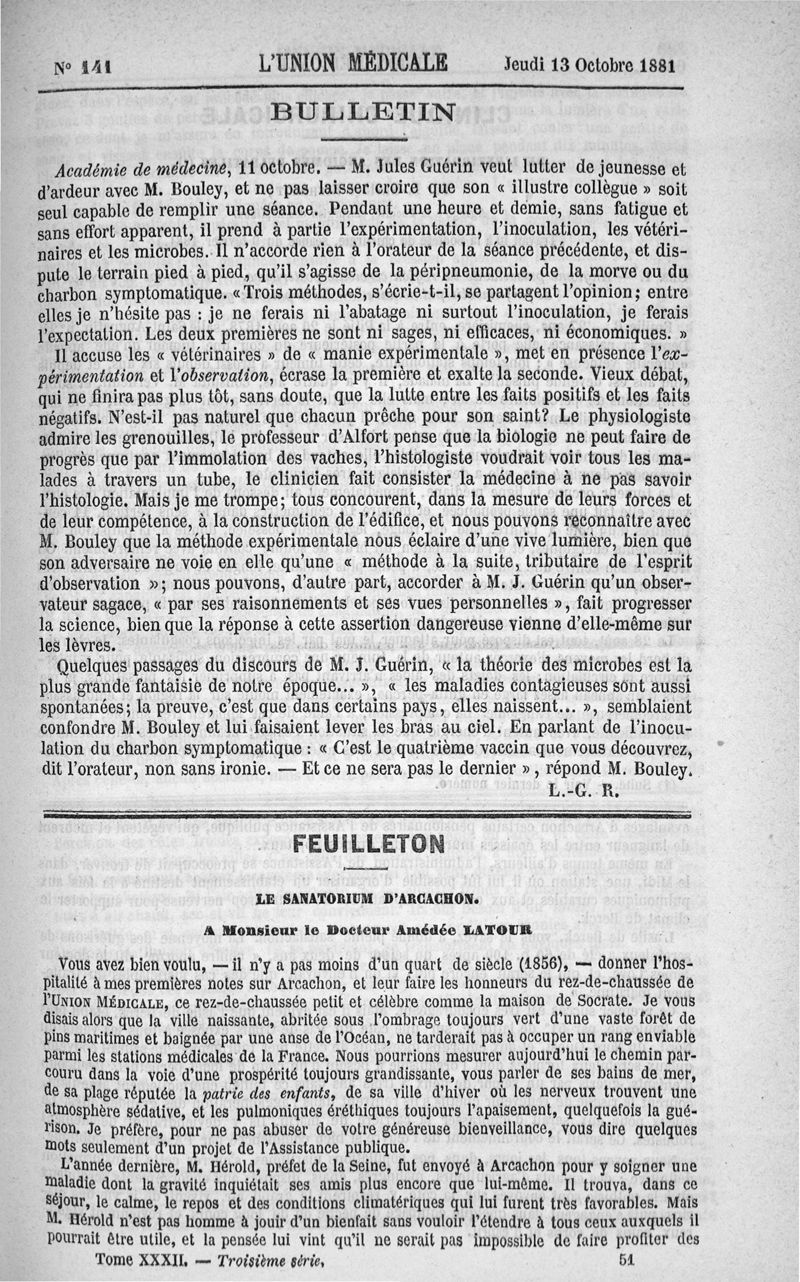 N° 141 L'UNION MÉDICALE Jeudi 13 Octobre 1881

BULLETIN

Académie de médecine, 11 octobre. — M. Jules Guérin veut lutter de jeunesse et d'ardeur avec M. Bouley, et ne pas laisser croire que son « illustre collègue » soit seul capable de remplir une séance. Pendant une heure et demie, sans fatigue et sans effort apparent, il prend à partie l'expérimentation, l'inoculation, les vétérinaires et les microbes. Il n'accorde rien à l'orateur de la séance précédente, et dispute le terrain pied à pied, qu'il s'agisse de la péripneumonie, de la morve ou du charbon symptomatique. « Trois méthodes, s'écrie-t-il, se partagent l'opinion; entre elles je n'hésite pas : je ne ferais ni l'abatage ni surtout l'inoculation, je ferais l'expectation. Les deux premières ne sont ni sages, ni efficaces, ni économiques. »

Il accuse les « vétérinaires » de « manie expérimentale », met en présence l'expérimentation et l'observation, écrase la première et exalte la seconde. Vieux débat, qui ne finira pas plus tôt, sans doute, que la lutte entre les faits positifs et les faits négatifs. N'est-il pas naturel que chacun prêche pour son saint? Le physiologiste admire les grenouilles, le professeur d'Alfort pense que la biologie ne peut faire de progrès que par l'immolation des vaches, l'histologiste voudrait voir tous les malades à travers un tube, le clinicien fait consister la médecine à ne pas savoir l'histologie. Mais je me trompe; tous concourent, dans la mesure de leurs forces et de leur compétence, à la construction de l'édifice, et nous pouvons reconnaître avec M. Bouley que la méthode expérimentale nous éclaire d'une vive lumière, bien que son adversaire ne voie en elle qu'une « méthode à la suite, tributaire de l'esprit d'observation »; nous pouvons, d'autre part, accorder à M. J. Guérin qu'un observateur sagace, « par ses raisonnements et ses vues personnelles », fait progresser la science, bien que la réponse à cette assertion dangereuse vienne d'elle-même sur les lèvres.

Quelques passages du discours de M. J. Guérin, « la théorie des microbes est la plus grande fantaisie de notre époque... », « les maladies contagieuses sont aussi spontanées; la preuve, c'est que dans certains pays, elles naissent... », semblaient confondre M. Bouley et lui faisaient lever les bras au ciel. En parlant de l'inoculation du charbon symptomatique : « C'est le quatrième vaccin que vous découvrez, dit l'orateur, non sans ironie. — Et ce ne sera pas le dernier », répond M. Bouley.

L.-G. R.

FEUILLETON

LE SANATORIUM D'ARCACHON.

A Monsieur le Docteur Amédée LATOUR

Vous avez bien voulu, — il n'y a pas moins d'un quart de siècle (1856), — donner l'hospitalité à mes premières notes sur Arcachon, et leur faire les honneurs du rez-de-chaussée de l'UNION MÉDICALE, ce rez-de-chaussée petit et célèbre comme la maison de Socrate. Je vous disais alors que la ville naissante, abritée sous l'ombrage toujours vert d'une vaste forêt de pins maritimes et baignée par une anse de l'Océan, ne tarderait pas à occuper un rang enviable parmi les stations médicales de la France. Nous pourrions mesurer aujourd'hui le chemin parcouru dans la voie d'une prospérité toujours grandissante, vous parler de ses bains de mer, de sa plage réputée la patrie des enfants, de sa ville d'hiver où les nerveux trouvent une atmosphère sédative, et les pulmoniques éréthiques toujours l'apaisement, quelquefois la guérison. Je préfère, pour ne pas abuser de votre généreuse bienveillance, vous dire quelques mots seulement d'un projet de l'Assistance publique.

L'année dernière, M. Hérold, préfet de la Seine, fut envoyé à Arcachon pour y soigner une maladie dont la gravité inquiétait ses amis plus encore que lui-même. Il trouva, dans ce séjour, le calme, le repos et des conditions climatériques qui lui furent très favorables. Mais M. Hérold n'est pas homme à jouir d'un bienfait sans vouloir l'étendre à tous ceux auxquels il pourrait être utile, et la pensée lui vint qu'il ne serait pas impossible de faire profiter des

Tome XXXII. — Troisième série. 51